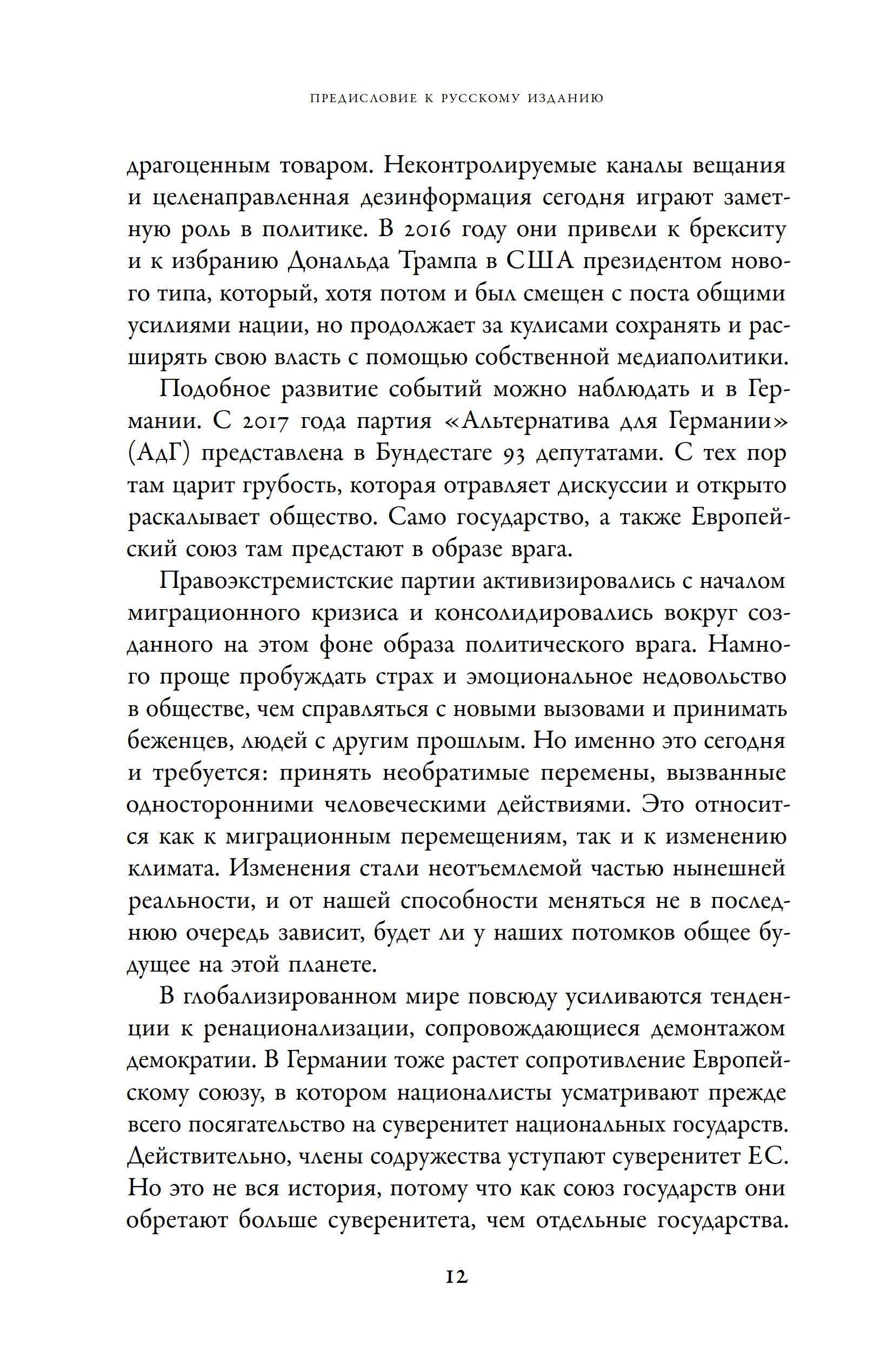 ПРЕДИСЛОВИЕ К РУССКОМУ ИЗДАНИЮ

драгоценным товаром. Неконтролируемые каналы вещания и целенаправленная дезинформация сегодня играют заметную роль в политике. В 2016 году они привели к брекситу и к избранию Дональда Трампа в США президентом нового типа, который, хотя потом и был смещен с поста общими усилиями нации, но продолжает за кулисами сохранять и расширять свою власть с помощью собственной медиаполитики.

Подобное развитие событий можно наблюдать и в Германии. С 2017 года партия «Альтернатива для Германии» (АдГ) представлена в Бундестаге 93 депутатами. С тех пор там царит грубость, которая отравляет дискуссии и открыто раскалывает общество. Само государство, а также Европейский союз там предстают в образе врага.

Правоэкстремистские партии активизировались с началом миграционного кризиса и консолидировались вокруг созданного на этом фоне образа политического врага. Намного проще пробуждать страх и эмоциональное недовольство в обществе, чем справляться с новыми вызовами и принимать беженцев, людей с другим прошлым. Но именно это сегодня и требуется: принять необратимые перемены, вызванные односторонними человеческими действиями. Это относится как к миграционным перемещениям, так и к изменению климата. Изменения стали неотъемлемой частью нынешней реальности, и от нашей способности меняться не в последнюю очередь зависит, будет ли у наших потомков общее будущее на этой планете.

В глобализированном мире повсюду усиливаются тенденции к ренационализации, сопровождающиеся демонтажом демократии. В Германии тоже растет сопротивление Европейскому союзу, в котором националисты усматривают прежде всего посягательство на суверенитет национальных государств. Действительно, члены содружества уступают суверенитет ЕС. Но это не вся история, потому что как союз государств они обретают больше суверенитета, чем отдельные государства.

12